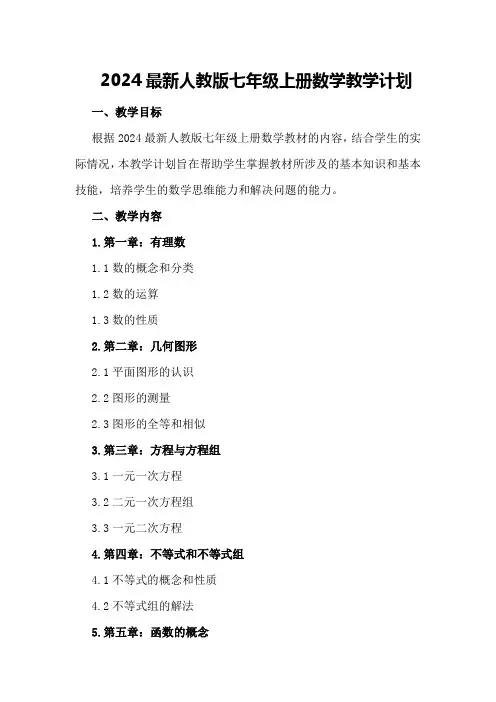 2024最新人教版七年级上册数学教学计划

一、教学目标

根据2024最新人教版七年级上册数学教材的内容，结合学生的实际情况，本教学计划旨在帮助学生掌握教材所涉及的基本知识和基本技能，培养学生的数学思维能力和解决问题的能力。

二、教学内容

1. 第一章：有理数

1.1 数的概念和分类

1.2 数的运算

1.3 数的性质

2. 第二章：几何图形

2.1 平面图形的认识

2.2 图形的测量

2.3 图形的全等和相似

3. 第三章：方程与方程组

3.1 一元一次方程

3.2 二元一次方程组

3.3 一元二次方程

4. 第四章：不等式和不等式组

4.1 不等式的概念和性质

4.2 不等式组的解法

5. 第五章：函数的概念